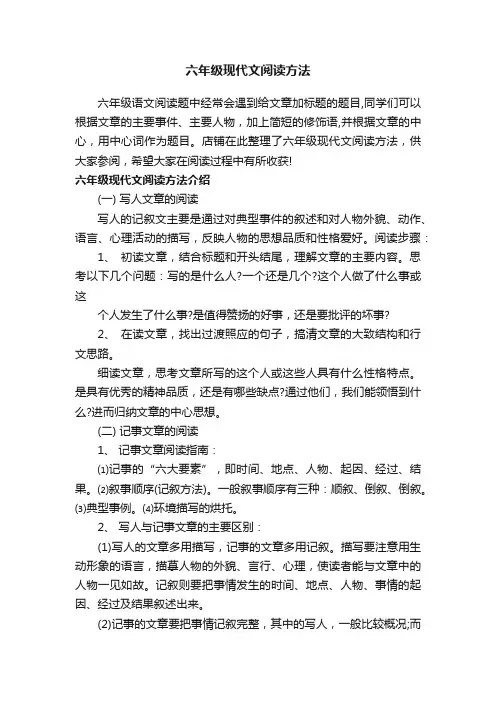 六年级现代文阅读方法

六年级语文阅读题中经常会遇到给文章加标题的题目,同学们可以根据文章的主要事件、主要人物，加上简短的修饰语,并根据文章的中心，用中心词作为题目。店铺在此整理了六年级现代文阅读方法，供大家参阅，希望大家在阅读过程中有所收获!

六年级现代文阅读方法介绍

(一) 写人文章的阅读

写人的记叙文主要是通过对典型事件的叙述和对人物外貌、动作、语言、心理活动的描写，反映人物的思想品质和性格爱好。阅读步骤：

1、 初读文章，结合标题和开头结尾，理解文章的主要内容。思考以下几个问题：写的是什么人?一个还是几个?这个人做了什么事或这

个人发生了什么事?是值得赞扬的好事，还是要批评的坏事?

2、 在读文章，找出过渡照应的句子，搞清文章的大致结构和行文思路。

细读文章，思考文章所写的这个人或这些人具有什么性格特点。是具有优秀的精神品质，还是有哪些缺点?通过他们，我们能领悟到什么?进而归纳文章的中心思想。

(二) 记事文章的阅读

1、 记事文章阅读指南：

⑴记事的“六大要素”，即时间、地点、人物、起因、经过、结果。⑵叙事顺序(记叙方法)。一般叙事顺序有三种：顺叙、倒叙、倒叙。⑶典型事例。⑷环境描写的烘托。

2、 写人与记事文章的主要区别：

(1)写人的文章多用描写，记事的文章多用记叙。描写要注意用生动形象的语言，描摹人物的外貌、言行、心理，使读者能与文章中的人物一见如故。记叙则要把事情发生的时间、地点、人物、事情的起因、经过及结果叙述出来。

(2)记事的文章要把事情记叙完整，其中的写人，一般比较概况;而